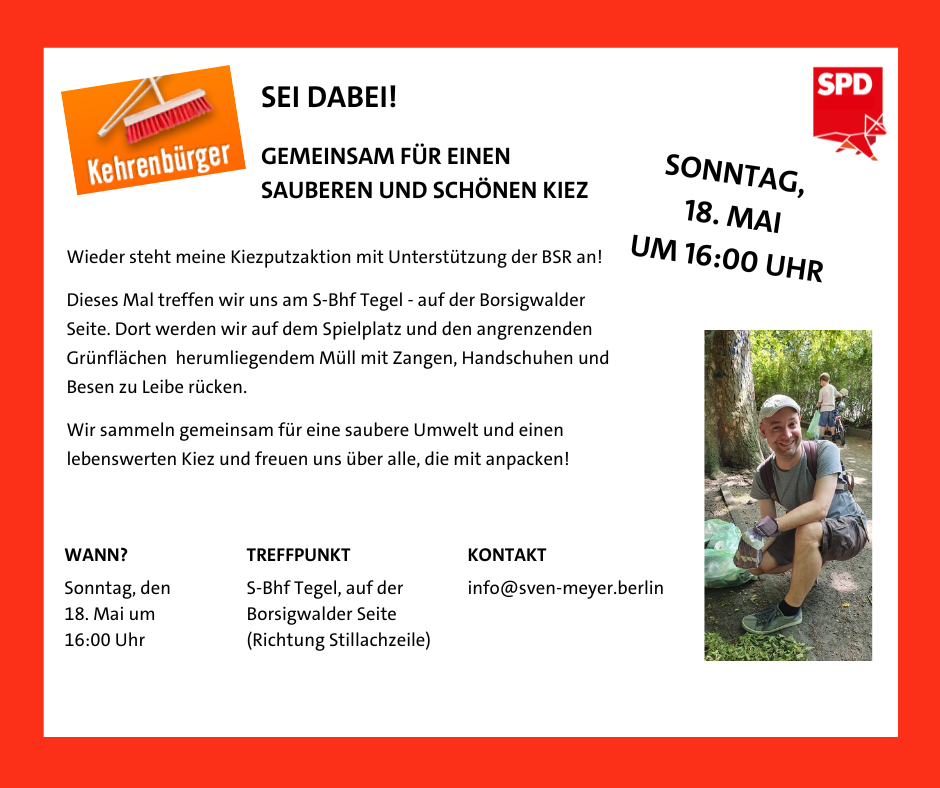 Kehrenbürger

SEI DABEI!

GEMEINSAM FÜR EINEN SAUBEREN UND SCHÖNEN KIEZ

SPD

SONNTAG, 18. MAI UM 16:00 UHR

Wieder steht meine Kiezputzaktion mit Unterstützung der BSR an!

Dieses Mal treffen wir uns am S-Bhf Tegel - auf der Borsigwalder Seite. Dort werden wir auf dem Spielplatz und den angrenzenden Grünflächen herumliegendem Müll mit Zangen, Handschuhen und Besen zu Leibe rücken.

Wir sammeln gemeinsam für eine saubere Umwelt und einen lebenswerten Kiez und freuen uns über alle, die mit anpacken!

WANN?

Sonntag, den 18. Mai um 16:00 Uhr

TREFFPUNKT

S-Bhf Tegel, auf der Borsigwalder Seite (Richtung Stillachzeile)

KONTAKT

info@sven-meyer.berlin